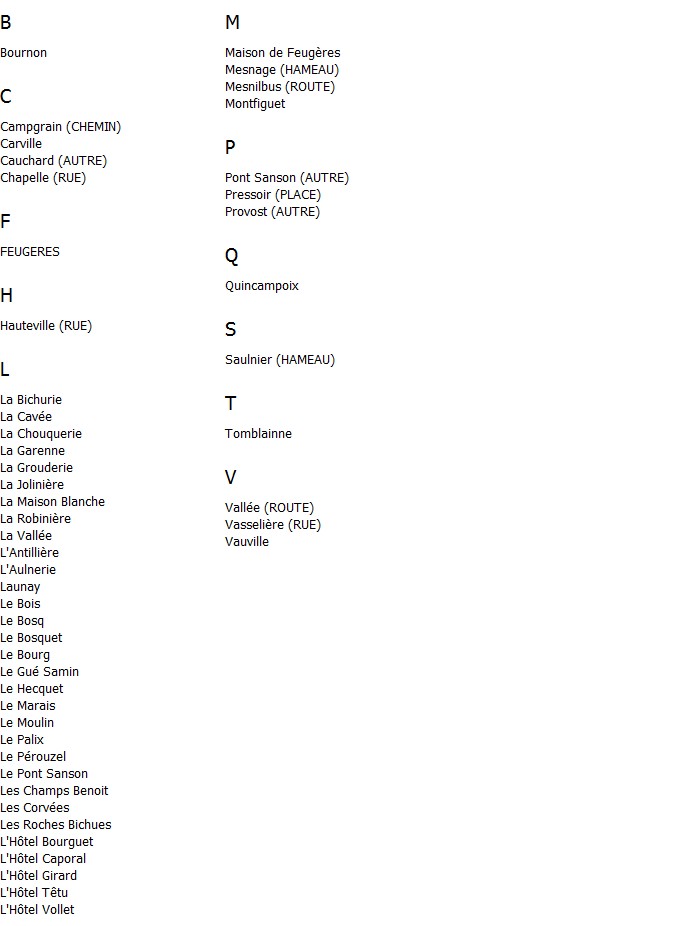 B

Bournon

C

Campgrain (CHEMIN)
Carville
Cauchard (AUTRE)
Chapelle (RUE)

F

FEUGERES

H

Hauteville (RUE)

L

La Bichurie
La Cavée
La Chouquerie
La Garenne
La Grouderie
La Jolinière
La Maison Blanche
La Robinière
La Vallée
L'Antillière
L'Aulnerie
Launay
Le Bois
Le Bosq
Le Bosquet
Le Bourg
Le Gué Samin
Le Hecquet
Le Marais
Le Moulin
Le Palix
Le Pérouzel
Le Pont Sanson
Les Champs Benoit
Les Corvées
Les Roches Bichues
L'Hôtel Bourguet
L'Hôtel Caporal
L'Hôtel Girard
L'Hôtel Têtu
L'Hôtel Vollet

M

Maison de Feugères
Mesnage (HAMEAU)
Mesnilbus (ROUTE)
Montfiguet

P

Pont Sanson (AUTRE)
Pressoir (PLACE)
Provost (AUTRE)

Q

Quincampoix

S

Saulnier (HAMEAU)

T

Tomblainne

V

Vallée (ROUTE)
Vasselière (RUE)
Vauville